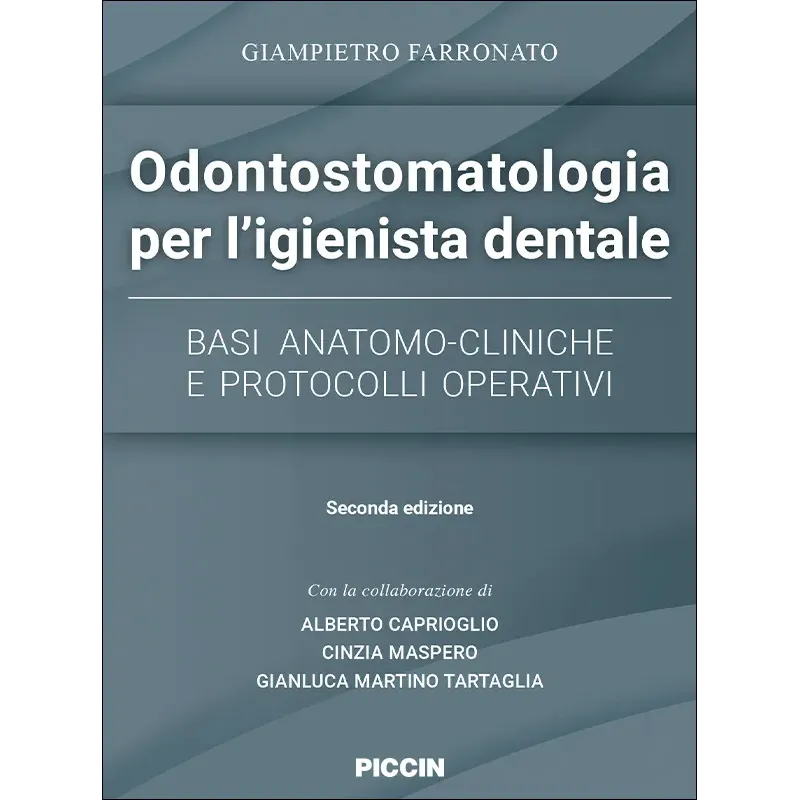 GIAMPIETRO FARRONATO

Odontostomatologia
per l'igienista dentale

BASI ANATOMO-CLINICHE
E PROTOCOLLI OPERATIVI

Seconda edizione

Con la collaborazione di
ALBERTO CAPRIOGLIO
CINZIA MASPERO
GIANLUCA MARTINO TARTAGLIA

PICCIN